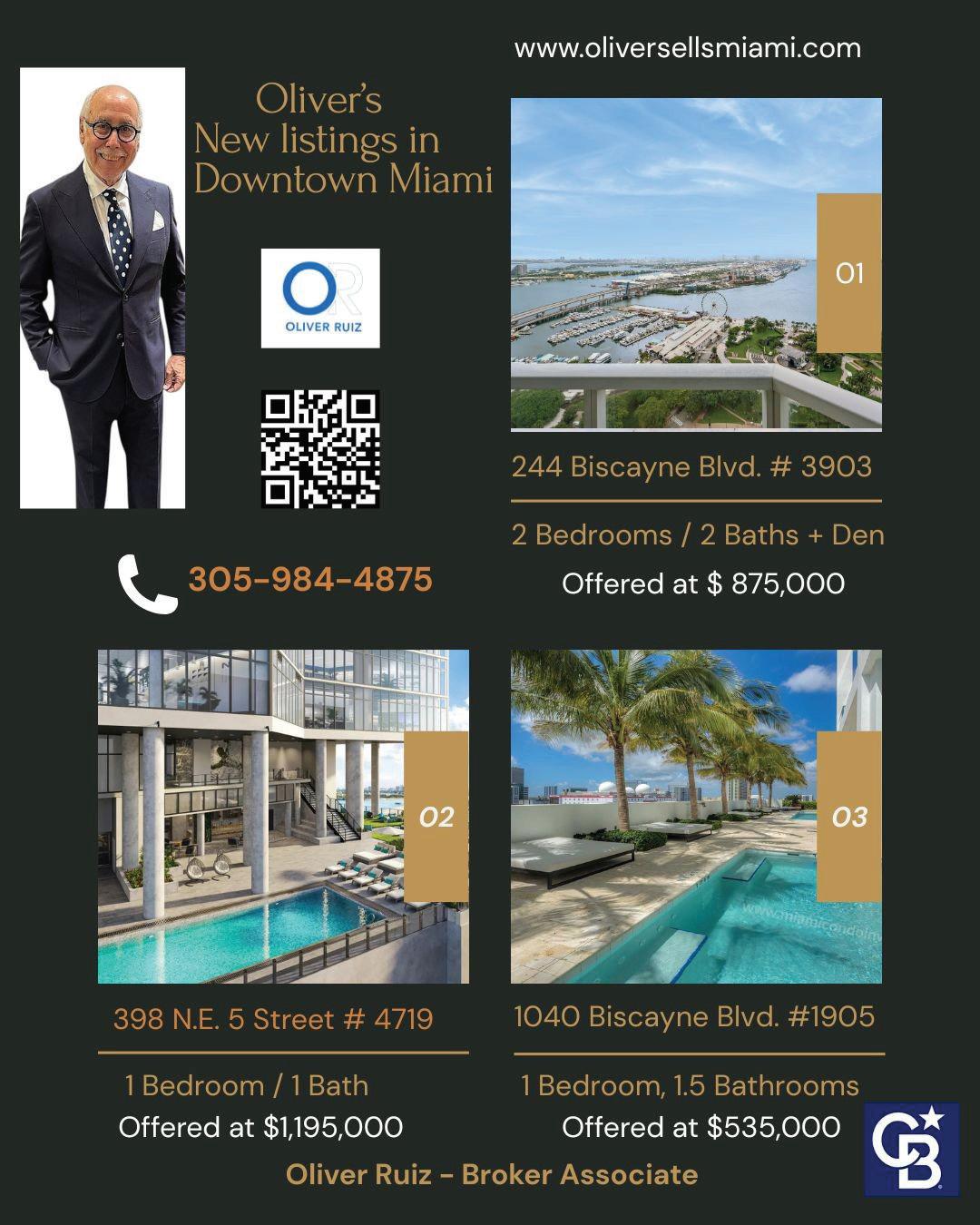 www.oliversellsmiami.com

Oliver's
New listings in
Downtown Miami

OR
OLIVER RUIZ

305-984-4875

01

244 Biscayne Blvd. # 3903

2 Bedrooms / 2 Baths + Den

Offered at $ 875,000

02

398 N.E. 5 Street # 4719

1 Bedroom / 1 Bath

Offered at $1,195,000

03

1040 Biscayne Blvd. #1905

1 Bedroom, 1.5 Bathrooms

Offered at $535,000

Oliver Ruiz - Broker Associate

CB